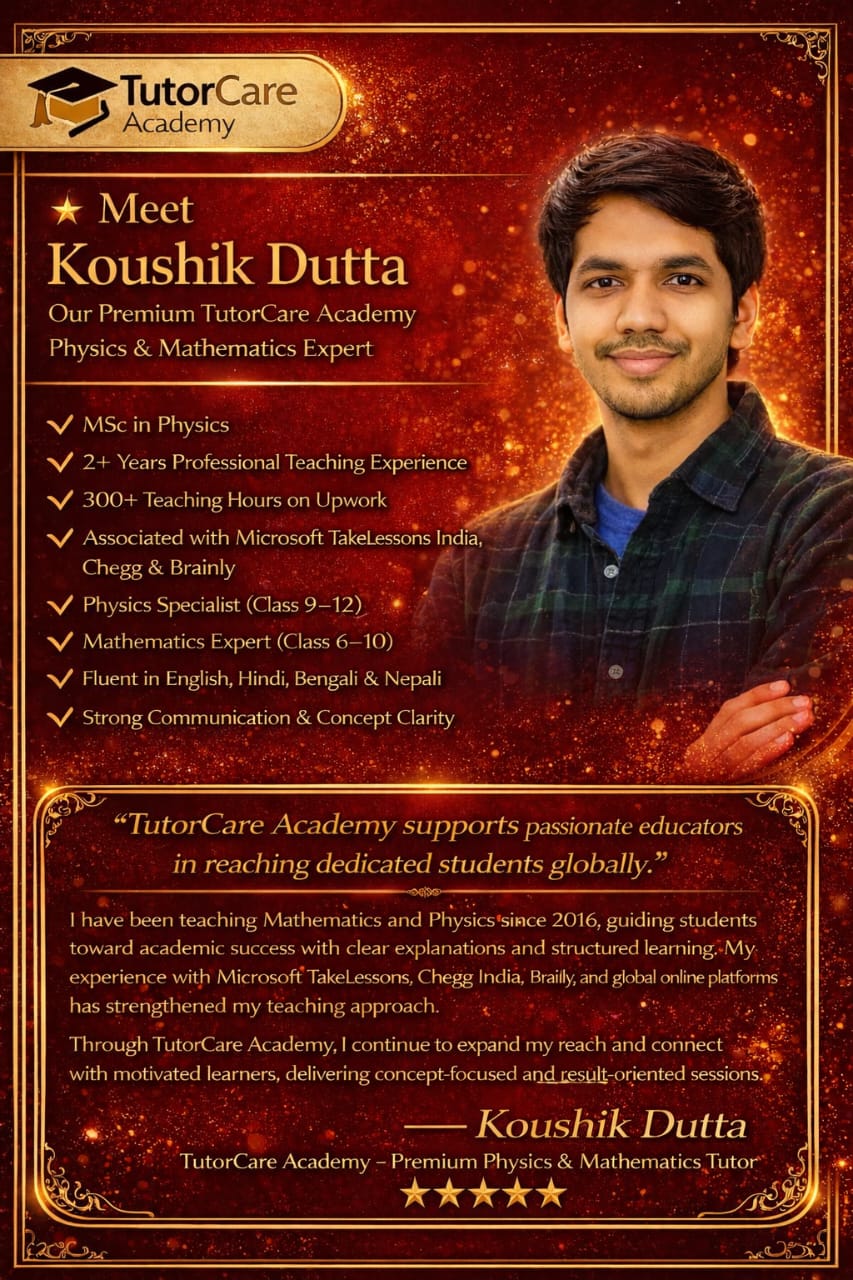 TutorCare Academy

★ Meet
Koushik Dutta
Our Premium TutorCare Academy Physics & Mathematics Expert

✓ MSc in Physics
✓ 2+ Years Professional Teaching Experience
✓ 300+ Teaching Hours on Upwork
✓ Associated with Microsoft TakeLessons India, Chegg & Brainly
✓ Physics Specialist (Class 9–12)
✓ Mathematics Expert (Class 6–10)
✓ Fluent in English, Hindi, Bengali & Nepali
✓ Strong Communication & Concept Clarity

"TutorCare Academy supports passionate educators in reaching dedicated students globally."

I have been teaching Mathematics and Physics since 2016, guiding students toward academic success with clear explanations and structured learning. My experience with Microsoft TakeLessons, Chegg India, Brailly, and global online platforms has strengthened my teaching approach.

Through TutorCare Academy, I continue to expand my reach and connect with motivated learners, delivering concept-focused and result-oriented sessions.

— Koushik Dutta
TutorCare Academy – Premium Physics & Mathematics Tutor
★★★★★